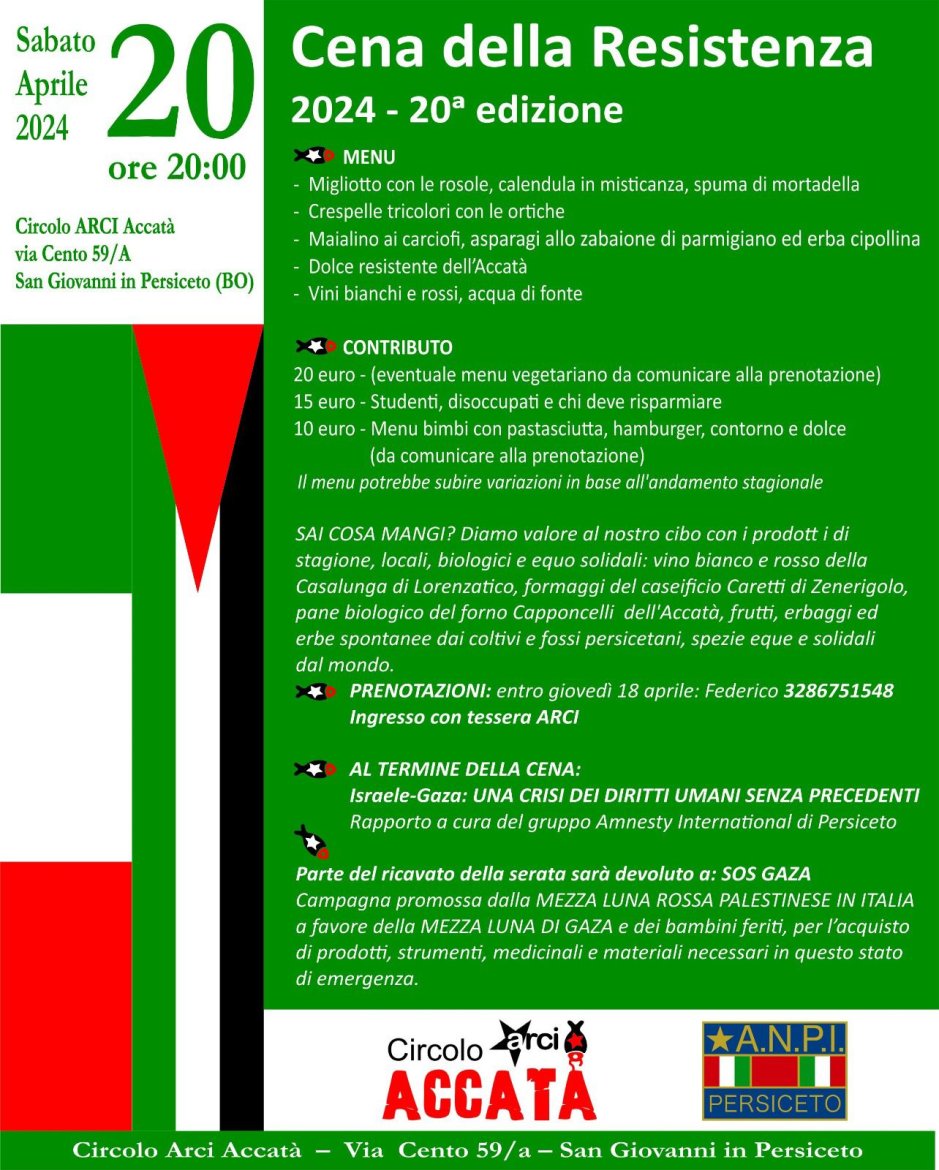 Sabato
Aprile
2024
20
ore 20:00

Circolo ARCI Accatà
via Cento 59/A
San Giovanni in Persiceto (BO)

Cena della Resistenza
2024 - 20ª edizione

MENU
- Migliotto con le rosole, calendula in misticanza, spuma di mortadella
- Crespelle tricolori con le ortiche
- Maialino ai carciofi, asparagi allo zabaione di parmigiano ed erba cipollina
- Dolce resistente dell'Accatà
- Vini bianchi e rossi, acqua di fonte

CONTRIBUTO
20 euro - (eventuale menu vegetariano da comunicare alla prenotazione)
15 euro - Studenti, disoccupati e chi deve risparmiare
10 euro - Menu bimbi con pastasciutta, hamburger, contorno e dolce (da comunicare alla prenotazione)
Il menu potrebbe subire variazioni in base all'andamento stagionale

SAI COSA MANGI? Diamo valore al nostro cibo con i prodott i di stagione, locali, biologici e equo solidali: vino bianco e rosso della Casalunga di Lorenzatico, formaggi del caseificio Caretti di Zenerigolo, pane biologico del forno Capponcelli dell'Accatà, frutti, erbaggi ed erbe spontanee dai coltivi e fossi persicetani, spezie eque e solidali dal mondo.

PRENOTAZIONI: entro giovedì 18 aprile: Federico 3286751548
Ingresso con tessera ARCI

AL TERMINE DELLA CENA:
Israele-Gaza: UNA CRISI DEI DIRITTI UMANI SENZA PRECEDENTI
Rapporto a cura del gruppo Amnesty International di Persiceto

Parte del ricavato della serata sarà devoluto a: SOS GAZA
Campagna promossa dalla MEZZA LUNA ROSSA PALESTINESE IN ITALIA a favore della MEZZA LUNA DI GAZA e dei bambini feriti, per l'acquisto di prodotti, strumenti, medicinali e materiali necessari in questo stato di emergenza.

Circolo arci ACCATÀ

A.N.P.I.
PERSICETO

Circolo Arci Accatà – Via Cento 59/a – San Giovanni in Persiceto